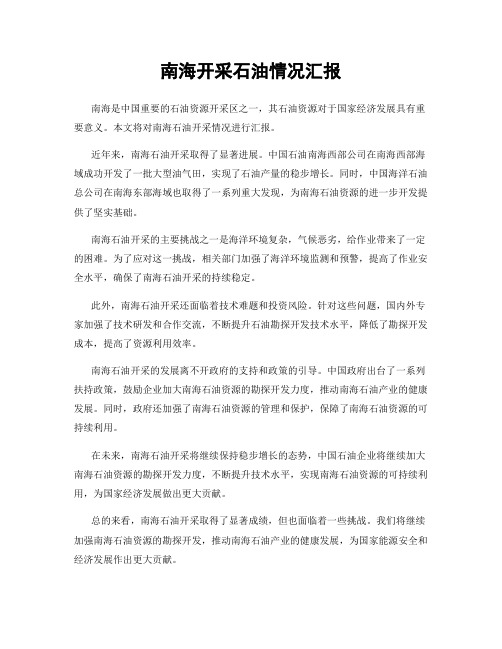 南海开采石油情况汇报

南海是中国重要的石油资源开采区之一，其石油资源对于国家经济发展具有重要意义。本文将对南海石油开采情况进行汇报。

近年来，南海石油开采取得了显著进展。中国石油南海西部公司在南海西部海域成功开发了一批大型油气田，实现了石油产量的稳步增长。同时，中国海洋石油总公司在南海东部海域也取得了一系列重大发现，为南海石油资源的进一步开发提供了坚实基础。

南海石油开采的主要挑战之一是海洋环境复杂，气候恶劣，给作业带来了一定的困难。为了应对这一挑战，相关部门加强了海洋环境监测和预警，提高了作业安全水平，确保了南海石油开采的持续稳定。

此外，南海石油开采还面临着技术难题和投资风险。针对这些问题，国内外专家加强了技术研发和合作交流，不断提升石油勘探开发技术水平，降低了勘探开发成本，提高了资源利用效率。

南海石油开采的发展离不开政府的支持和政策的引导。中国政府出台了一系列扶持政策，鼓励企业加大南海石油资源的勘探开发力度，推动南海石油产业的健康发展。同时，政府还加强了南海石油资源的管理和保护，保障了南海石油资源的可持续利用。

在未来，南海石油开采将继续保持稳步增长的态势，中国石油企业将继续加大南海石油资源的勘探开发力度，不断提升技术水平，实现南海石油资源的可持续利用，为国家经济发展做出更大贡献。

总的来看，南海石油开采取得了显著成绩，但也面临着一些挑战。我们将继续加强南海石油资源的勘探开发，推动南海石油产业的健康发展，为国家能源安全和经济发展作出更大贡献。